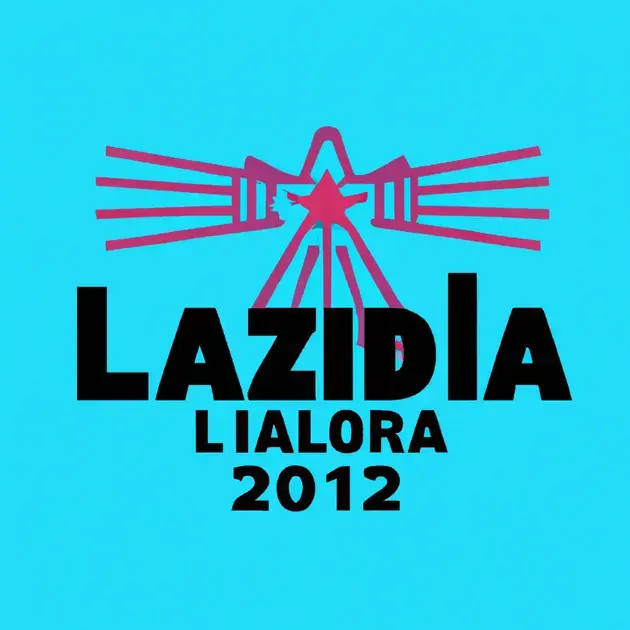 LAZIDIA
LIALORA
2012